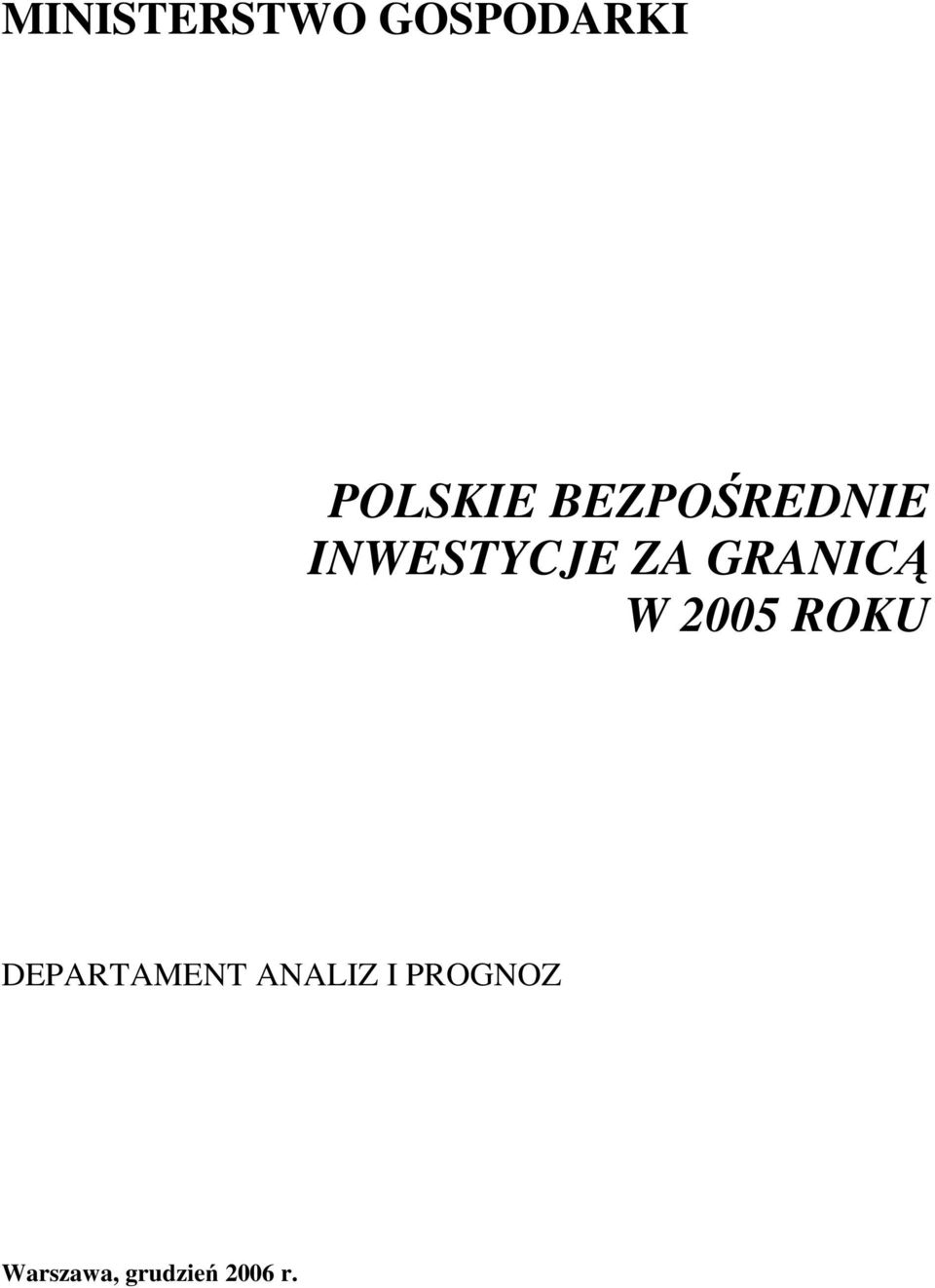 MINISTERSTWO GOSPODARKI

POLSKIE BEZPOŚREDNIE INWESTYCJE ZA GRANICĄ W 2005 ROKU

DEPARTAMENT ANALIZ I PROGNOZ

Warszawa, grudzień 2006 r.